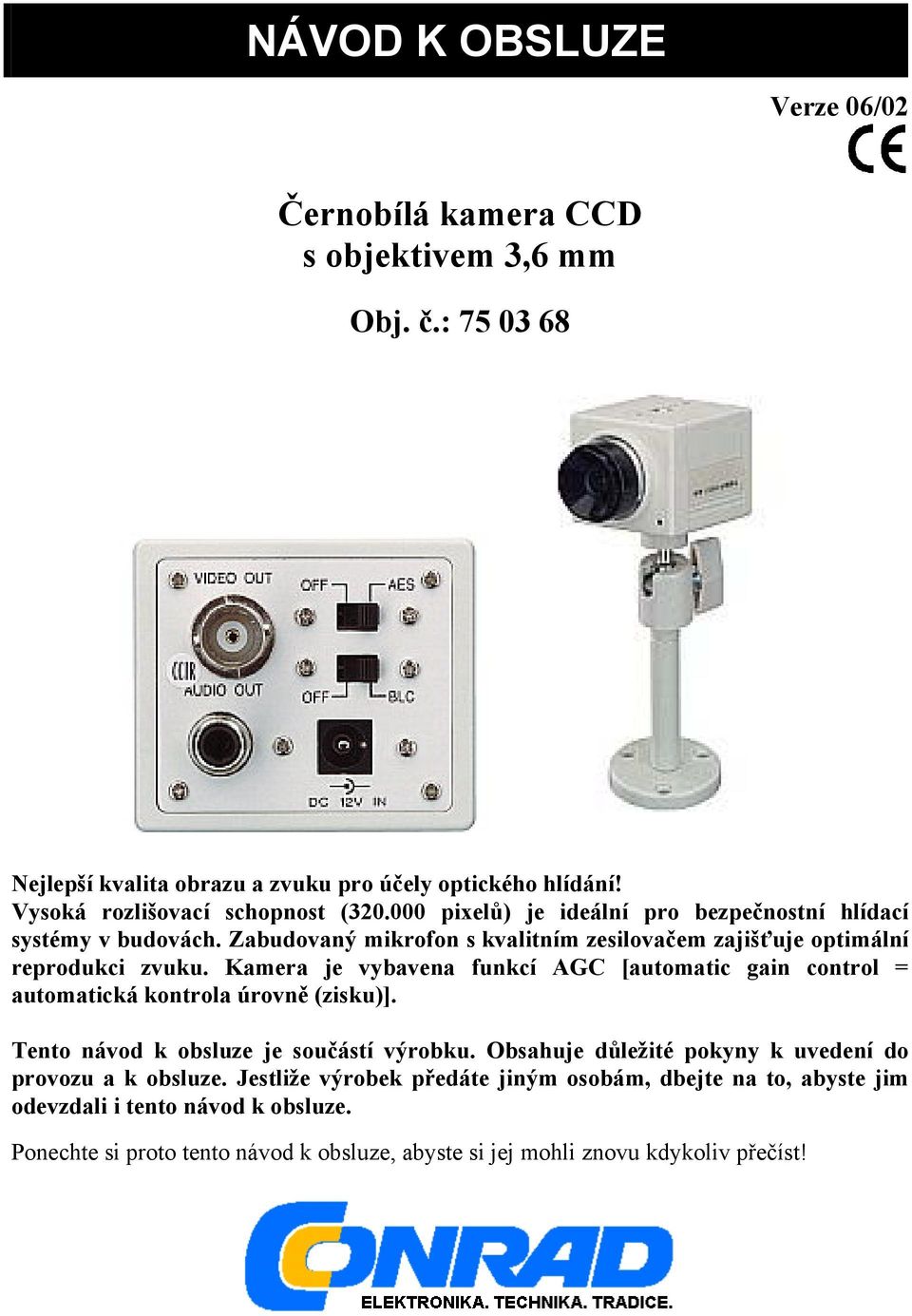 NÁVOD K OBSLUZE

Verze 06/02

CE

Černobílá kamera CCD
s objektivem 3,6 mm

Obj. č.: 75 03 68

VIDEO OUT
OFF
AES
CCIR
AUDIO OUT
OFF
BLC
DC 12V IN

Nejlepší kvalita obrazu a zvuku pro účely optického hlídání!
Vysoká rozlišovací schopnost (320.000 pixelů) je ideální pro bezpečnostní hlídací systémy v budovách. Zabudovaný mikrofon s kvalitním zesilovačem zajišťuje optimální reprodukci zvuku. Kamera je vybavena funkcí AGC [automatic gain control = automatická kontrola úrovně (zisku)].

Tento návod k obsluze je součástí výrobku. Obsahuje důležité pokyny k uvedení do provozu a k obsluze. Jestliže výrobek předáte jiným osobám, dbejte na to, abyste jim odevzdali i tento návod k obsluze.

Ponechte si proto tento návod k obsluze, abyste si jej mohli znovu kdykoliv přečíst!

CONRAD
ELEKTRONIKA. TECHNIKA. TRADICE.